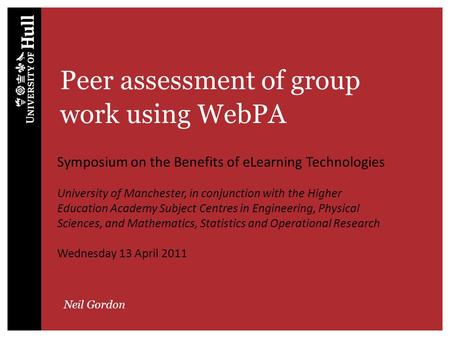 UNIVERSITY OF Hull

Peer assessment of group work using WebPA

Symposium on the Benefits of eLearning Technologies

University of Manchester, in conjunction with the Higher Education Academy Subject Centres in Engineering, Physical Sciences, and Mathematics, Statistics and Operational Research

Wednesday 13 April 2011

Neil Gordon